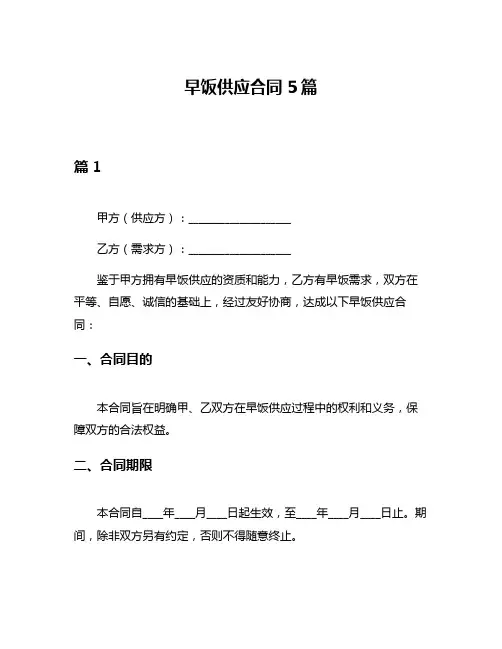 早饭供应合同 5 篇

篇 1

甲方（供应方）：__________________

乙方（需求方）：__________________

鉴于甲方拥有早饭供应的资质和能力，乙方有早饭需求，双方在平等、自愿、诚信的基础上，经过友好协商，达成以下早饭供应合同：

一、合同目的

本合同旨在明确甲、乙双方在早饭供应过程中的权利和义务，保障双方的合法权益。

二、合同期限

本合同自____年____月____日起生效，至____年____月____日止。期间，除非双方另有约定，否则不得随意终止。